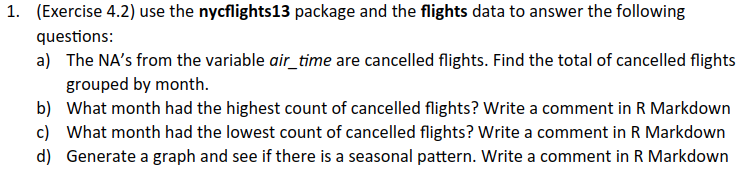 1. (Exercise 4.2) use the nycflights13 package and the flights data to answer the following questions:

a) The NA's from the variable air_time are cancelled flights. Find the total of cancelled flights grouped by month.

b) What month had the highest count of cancelled flights? Write a comment in R Markdown

c) What month had the lowest count of cancelled flights? Write a comment in R Markdown

d) Generate a graph and see if there is a seasonal pattern. Write a comment in R Markdown